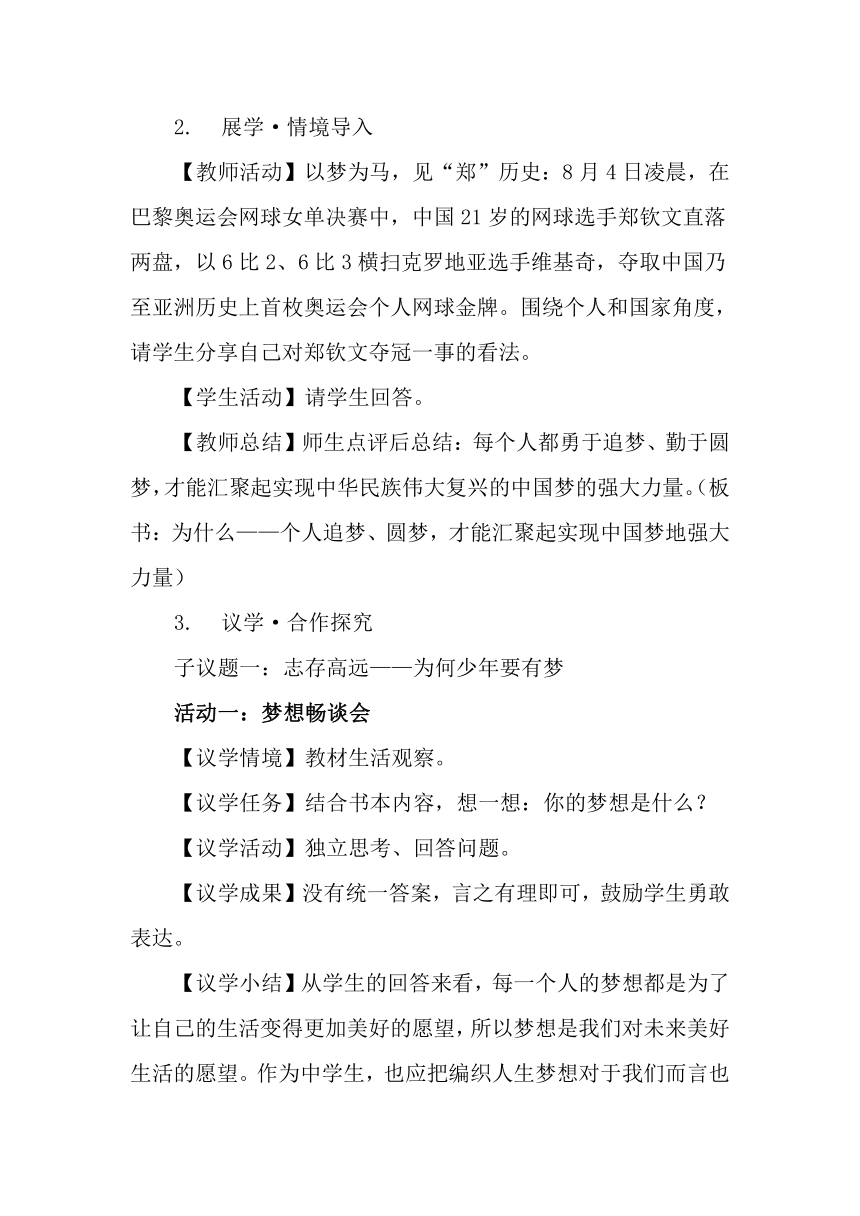 2. 展学·情境导入

【教师活动】以梦为马，见“郑”历史：8月4日凌晨，在巴黎奥运会网球女单决赛中，中国21岁的网球选手郑钦文直落两盘，以6比2、6比3横扫克罗地亚选手维基奇，夺取中国乃至亚洲历史上首枚奥运会个人网球金牌。围绕个人和国家角度，请学生分享自己对郑钦文夺冠一事的看法。

【学生活动】请学生回答。

【教师总结】师生点评后总结：每个人都勇于追梦、勤于圆梦，才能汇聚起实现中华民族伟大复兴的中国梦的强大力量。(板书：为什么——个人追梦、圆梦，才能汇聚起实现中国梦地强大力量)

3. 议学·合作探究

子议题一：志存高远——为何少年要有梦

活动一：梦想畅谈会

【议学情境】教材生活观察。

【议学任务】结合书本内容，想一想：你的梦想是什么？

【议学活动】独立思考、回答问题。

【议学成果】没有统一答案，言之有理即可，鼓励学生勇敢表达。

【议学小结】从学生的回答来看，每一个人的梦想都是为了让自己的生活变得更加美好的愿望，所以梦想是我们对未来美好生活的愿望。作为中学生，也应把编织人生梦想对于我们而言也